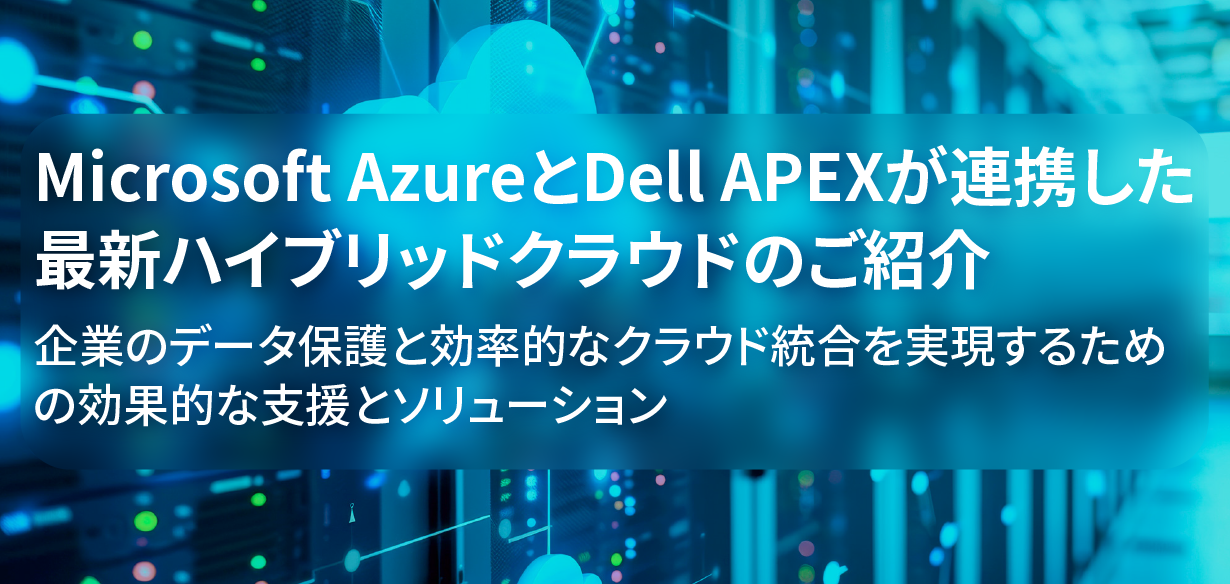 Microsoft AzureとDell APEXが連携した最新ハイブリッドクラウドのご紹介

企業のデータ保護と効率的なクラウド統合を実現するための効果的な支援とソリューション